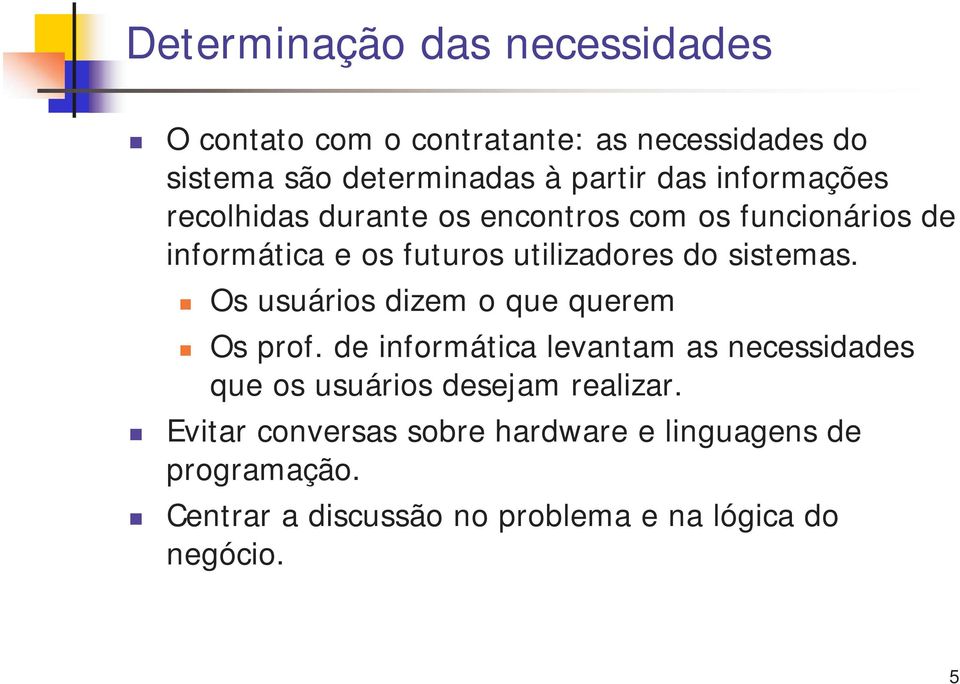 Determinação das necessidades

O contato com o contratante: as necessidades do sistema são determinadas à partir das informações recolhidas durante os encontros com os funcionários de informática e os futuros utilizadores do sistemas.

Os usuários dizem o que querem

Os prof. de informática levantam as necessidades que os usuários desejam realizar.

Evitar conversas sobre hardware e linguagens de programação.

Centrar a discussão no problema e na lógica do negócio.

5